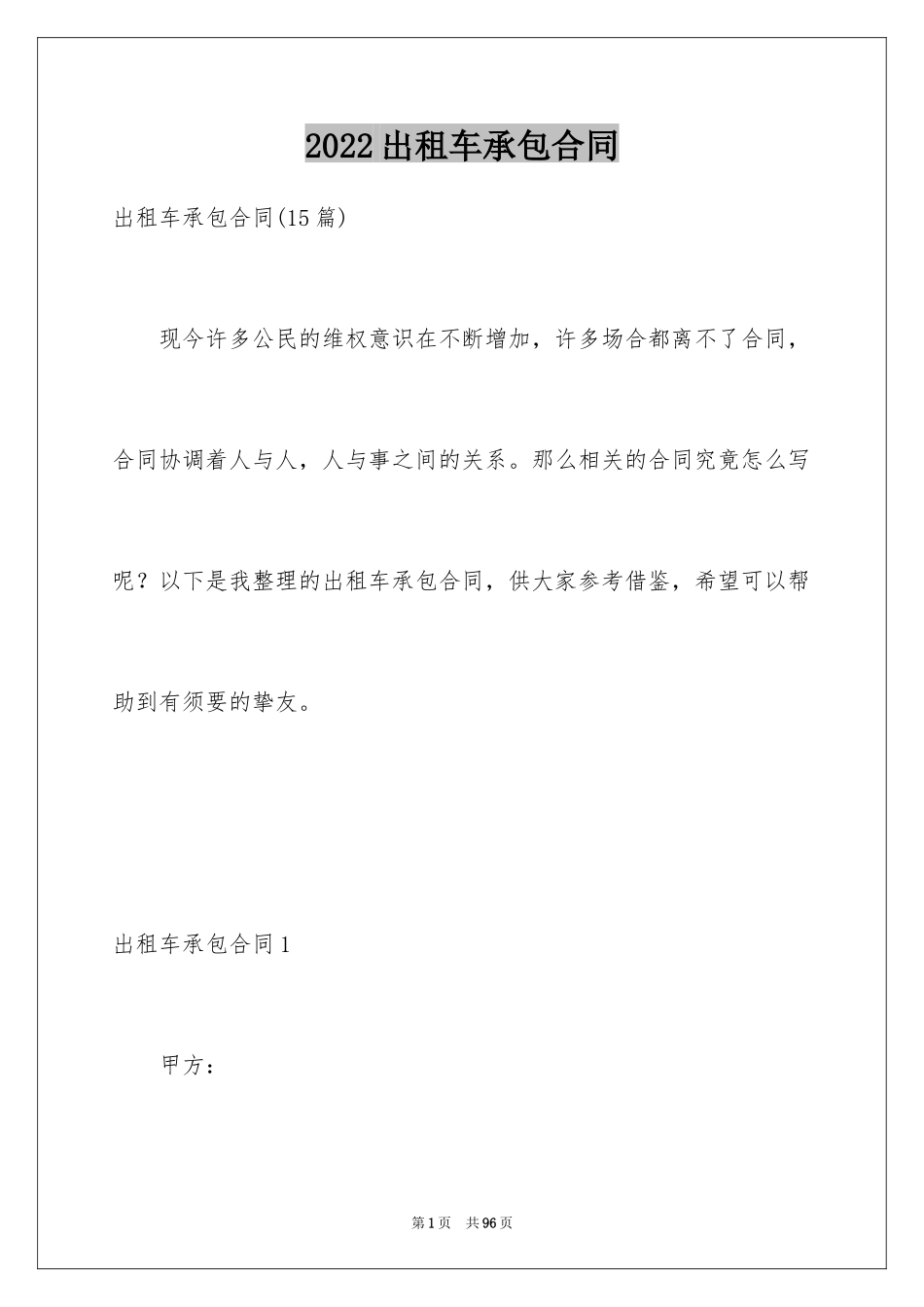 2022出租车承包合同

出租车承包合同(15篇)

现今许多公民的维权意识在不断增加，许多场合都离不了合同，合同协调着人与人，人与事之间的关系。那么相关的合同究竟怎么写呢？以下是我整理的出租车承包合同，供大家参考借鉴，希望可以帮助到有须要的挚友。

出租车承包合同1

甲方：

第1页 共96页